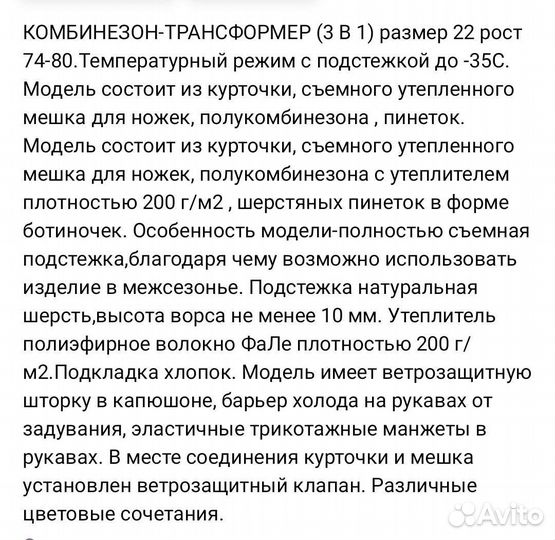 КОМБИНЕЗОН-ТРАНСФОРМЕР (3 В 1) размер 22 рост 74-80.Температурный режим с подстежкой до -35С. Модель состоит из курточки, съемного утепленного мешка для ножек, полукомбинезона , пинеток. Модель состоит из курточки, съемного утепленного мешка для ножек, полукомбинезона с утеплителем плотностью 200 г/м2 , шерстяных пинеток в форме ботиночек. Особенность модели-полностью съемная подстежка,благодаря чему возможно использовать изделие в межсезонье. Подстежка натуральная шерсть,высота ворса не менее 10 мм. Утеплитель полиэфирное волокно ФаЛе плотностью 200 г/м2.Подкладка хлопок. Модель имеет ветрозащитную шторку в капюшоне, барьер холода на рукавах от задувания, эластичные трикотажные манжеты в рукавах. В месте соединения курточки и мешка установлен ветрозащитный клапан. Различные цветовые сочетания.

Avito